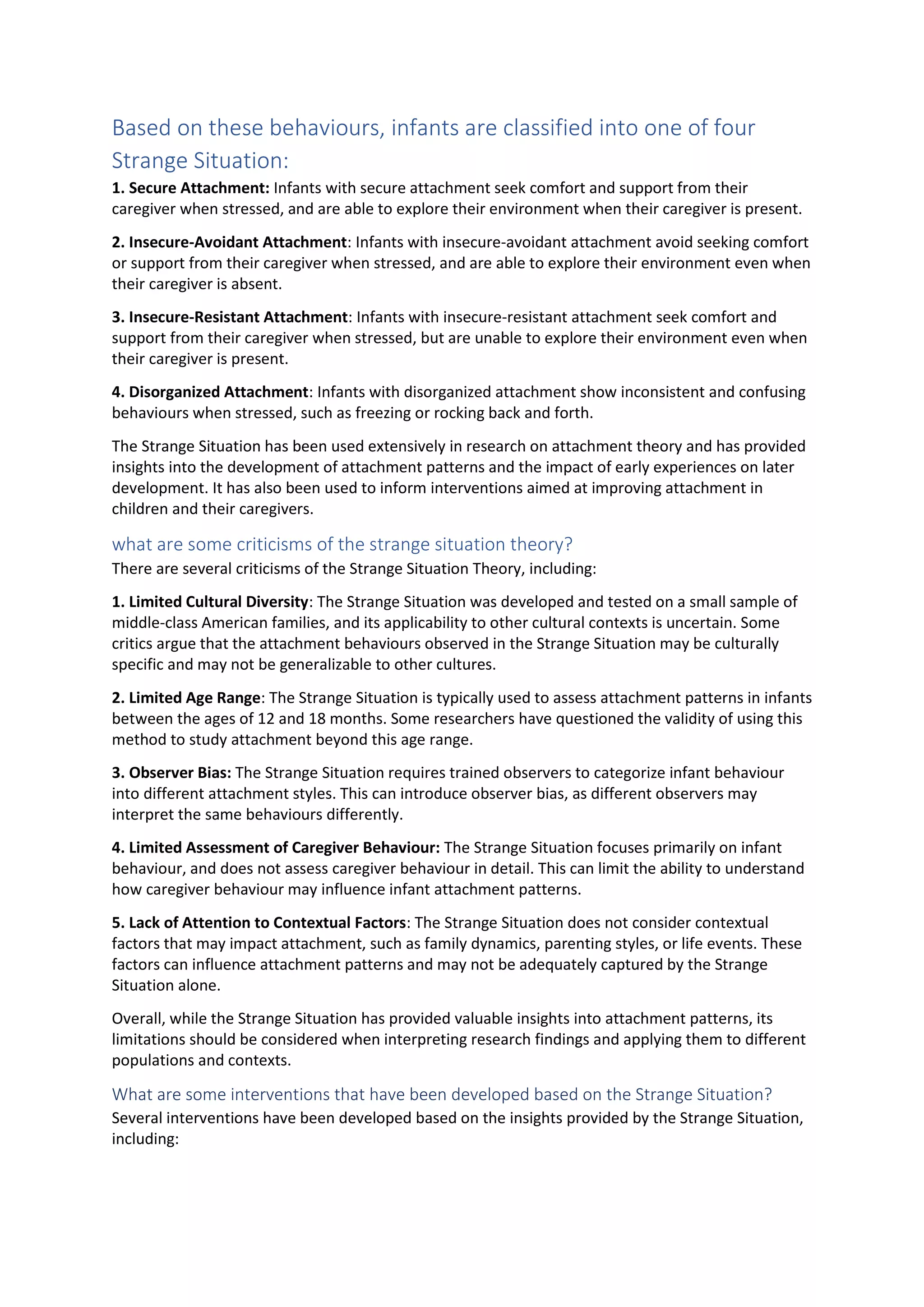 Based on these behaviours, infants are classified into one of four Strange Situation:

1. Secure Attachment: Infants with secure attachment seek comfort and support from their caregiver when stressed, and are able to explore their environment when their caregiver is present.

2. Insecure-Avoidant Attachment: Infants with insecure-avoidant attachment avoid seeking comfort or support from their caregiver when stressed, and are able to explore their environment even when their caregiver is absent.

3. Insecure-Resistant Attachment: Infants with insecure-resistant attachment seek comfort and support from their caregiver when stressed, but are unable to explore their environment even when their caregiver is present.

4. Disorganized Attachment: Infants with disorganized attachment show inconsistent and confusing behaviours when stressed, such as freezing or rocking back and forth.

The Strange Situation has been used extensively in research on attachment theory and has provided insights into the development of attachment patterns and the impact of early experiences on later development. It has also been used to inform interventions aimed at improving attachment in children and their caregivers.

what are some criticisms of the strange situation theory?

There are several criticisms of the Strange Situation Theory, including:

1. Limited Cultural Diversity: The Strange Situation was developed and tested on a small sample of middle-class American families, and its applicability to other cultural contexts is uncertain. Some critics argue that the attachment behaviours observed in the Strange Situation may be culturally specific and may not be generalizable to other cultures.

2. Limited Age Range: The Strange Situation is typically used to assess attachment patterns in infants between the ages of 12 and 18 months. Some researchers have questioned the validity of using this method to study attachment beyond this age range.

3. Observer Bias: The Strange Situation requires trained observers to categorize infant behaviour into different attachment styles. This can introduce observer bias, as different observers may interpret the same behaviours differently.

4. Limited Assessment of Caregiver Behaviour: The Strange Situation focuses primarily on infant behaviour, and does not assess caregiver behaviour in detail. This can limit the ability to understand how caregiver behaviour may influence infant attachment patterns.

5. Lack of Attention to Contextual Factors: The Strange Situation does not consider contextual factors that may impact attachment, such as family dynamics, parenting styles, or life events. These factors can influence attachment patterns and may not be adequately captured by the Strange Situation alone.

Overall, while the Strange Situation has provided valuable insights into attachment patterns, its limitations should be considered when interpreting research findings and applying them to different populations and contexts.

What are some interventions that have been developed based on the Strange Situation?

Several interventions have been developed based on the insights provided by the Strange Situation, including: